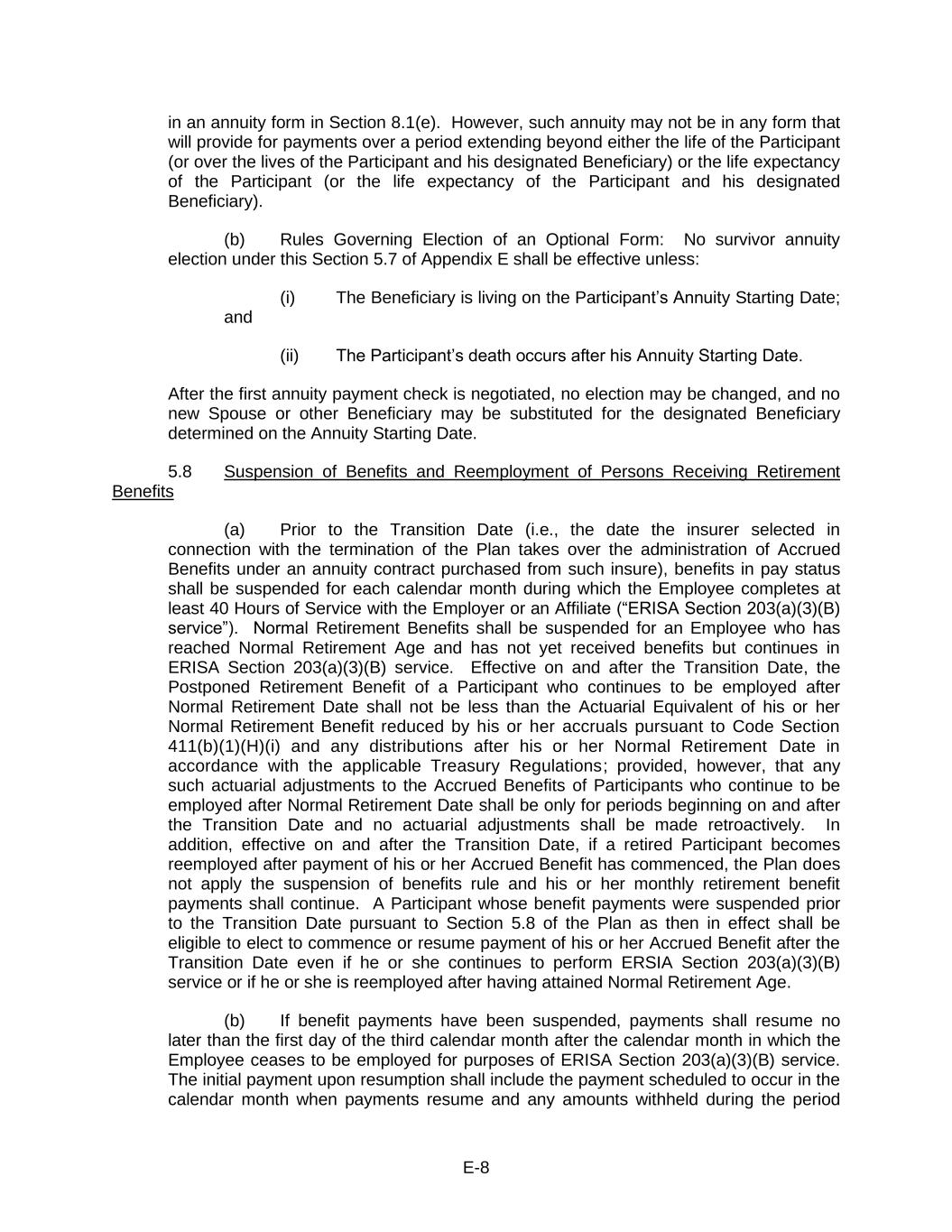 in an annuity form in Section 8.1(e). However, such annuity may not be in any form that will provide for payments over a period extending beyond either the life of the Participant (or over the lives of the Participant and his designated Beneficiary) or the life expectancy of the Participant (or the life expectancy of the Participant and his designated Beneficiary).

(b) Rules Governing Election of an Optional Form: No survivor annuity election under this Section 5.7 of Appendix E shall be effective unless:

(i) The Beneficiary is living on the Participant’s Annuity Starting Date; and

(ii) The Participant’s death occurs after his Annuity Starting Date.

After the first annuity payment check is negotiated, no election may be changed, and no new Spouse or other Beneficiary may be substituted for the designated Beneficiary determined on the Annuity Starting Date.

5.8 Suspension of Benefits and Reemployment of Persons Receiving Retirement Benefits

(a) Prior to the Transition Date (i.e., the date the insurer selected in connection with the termination of the Plan takes over the administration of Accrued Benefits under an annuity contract purchased from such insure), benefits in pay status shall be suspended for each calendar month during which the Employee completes at least 40 Hours of Service with the Employer or an Affiliate (“ERISA Section 203(a)(3)(B) service”). Normal Retirement Benefits shall be suspended for an Employee who has reached Normal Retirement Age and has not yet received benefits but continues in ERISA Section 203(a)(3)(B) service. Effective on and after the Transition Date, the Postponed Retirement Benefit of a Participant who continues to be employed after Normal Retirement Date shall not be less than the Actuarial Equivalent of his or her Normal Retirement Benefit reduced by his or her accruals pursuant to Code Section 411(b)(1)(H)(i) and any distributions after his or her Normal Retirement Date in accordance with the applicable Treasury Regulations; provided, however, that any such actuarial adjustments to the Accrued Benefits of Participants who continue to be employed after Normal Retirement Date shall be only for periods beginning on and after the Transition Date and no actuarial adjustments shall be made retroactively. In addition, effective on and after the Transition Date, if a retired Participant becomes reemployed after payment of his or her Accrued Benefit has commenced, the Plan does not apply the suspension of benefits rule and his or her monthly retirement benefit payments shall continue. A Participant whose benefit payments were suspended prior to the Transition Date pursuant to Section 5.8 of the Plan as then in effect shall be eligible to elect to commence or resume payment of his or her Accrued Benefit after the Transition Date even if he or she continues to perform ERSIA Section 203(a)(3)(B) service or if he or she is reemployed after having attained Normal Retirement Age.

(b) If benefit payments have been suspended, payments shall resume no later than the first day of the third calendar month after the calendar month in which the Employee ceases to be employed for purposes of ERISA Section 203(a)(3)(B) service. The initial payment upon resumption shall include the payment scheduled to occur in the calendar month when payments resume and any amounts withheld during the period

E-8